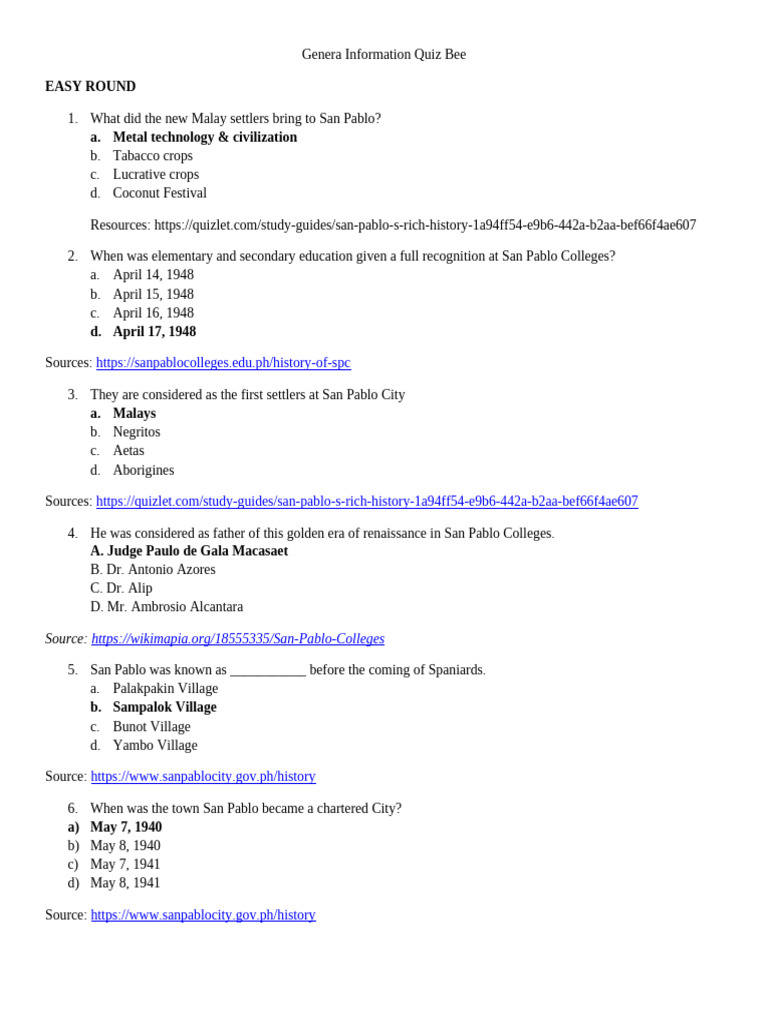 Genera Information Quiz Bee

EASY ROUND

1. What did the new Malay settlers bring to San Pablo?
a. Metal technology & civilization
b. Tabacco crops
c. Lucrative crops
d. Coconut Festival

Resources: https://quizlet.com/study-guides/san-pablo-s-rich-history-1a94ff54-e9b6-442a-b2aa-bef66f4ae607

2. When was elementary and secondary education given a full recognition at San Pablo Colleges?
a. April 14, 1948
b. April 15, 1948
c. April 16, 1948
d. April 17, 1948

Sources: https://sanpablocolleges.edu.ph/history-of-spc

3. They are considered as the first settlers at San Pablo City
a. Malays
b. Negritos
c. Aetas
d. Aborigines

Sources: https://quizlet.com/study-guides/san-pablo-s-rich-history-1a94ff54-e9b6-442a-b2aa-bef66f4ae607

4. He was considered as father of this golden era of renaissance in San Pablo Colleges.
A. Judge Paulo de Gala Macasaet
B. Dr. Antonio Azores
C. Dr. Alip
D. Mr. Ambrosio Alcantara

Source: https://wikimapia.org/18555335/San-Pablo-Colleges

5. San Pablo was known as ___________ before the coming of Spaniards.
a. Palakpakin Village
b. Sampalok Village
c. Bunot Village
d. Yambo Village

Source: https://www.sanpablocity.gov.ph/history

6. When was the town San Pablo became a chartered City?
a) May 7, 1940
b) May 8, 1940
c) May 7, 1941
d) May 8, 1941

Source: https://www.sanpablocity.gov.ph/history